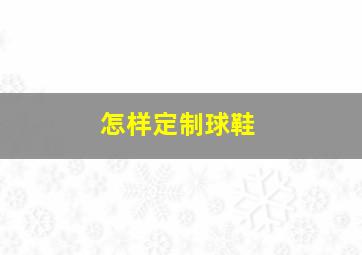 怎样定制球鞋